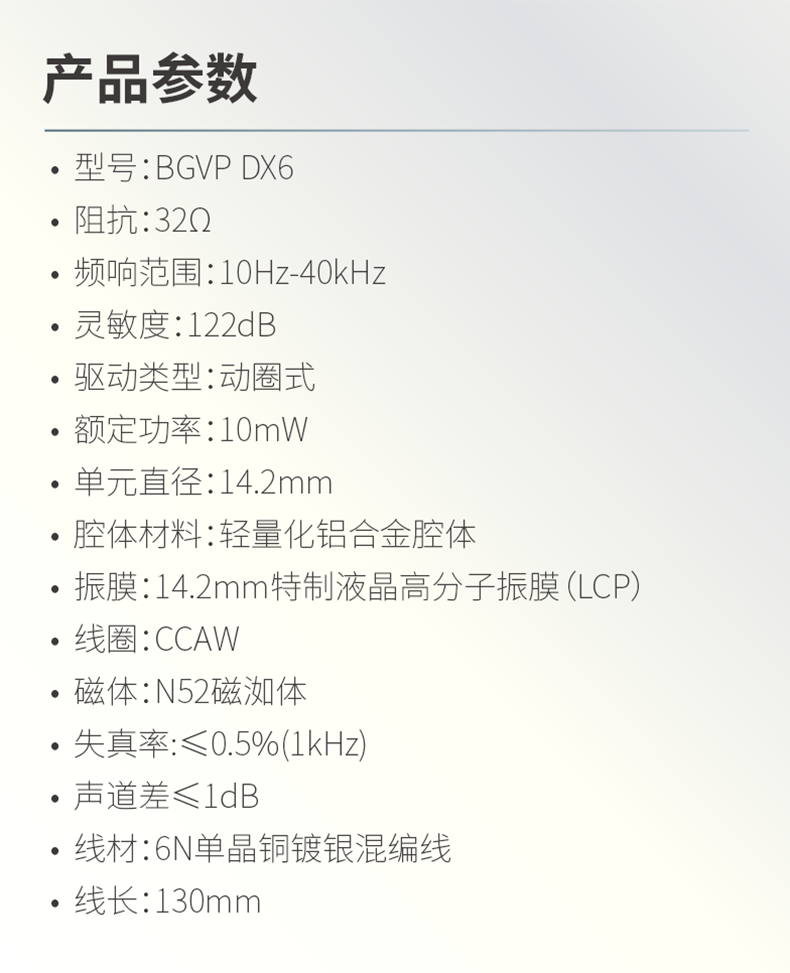 产品参数

• 型号:BGVP DX6
• 阻抗:32Ω
• 频响范围:10Hz-40kHz
• 灵敏度:122dB
• 驱动类型:动圈式
• 额定功率:10mW
• 单元直径:14.2mm
• 腔体材料:轻量化铝合金腔体
• 振膜:14.2mm特制液晶高分子振膜(LCP)
• 线圈:CCAW
• 磁体:N52磁洳体
• 失真率:≤0.5%(1kHz)
• 声道差≤1dB
• 线材:6N单晶铜镀银混编线
• 线长:130mm